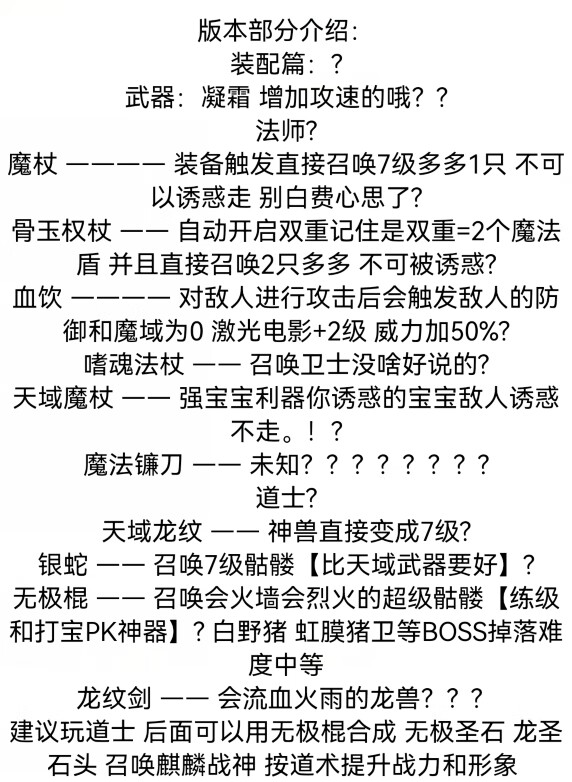 版本部分介绍:
装配篇:?
武器:凝霜 增加攻速的哦??
法师?
魔杖 ———— 装备触发直接召唤7级多多1只 不可以诱惑走 别白费心思了?
骨玉权杖 —— 自动开启双重记住是双重=2个魔法盾 并且直接召唤2只多多 不可被诱惑?
血饮 ———— 对敌人进行攻击后会触发敌人的防御和魔域为0 激光电影+2级 威力加50%?
嗜魂法杖 —— 召唤卫士没啥好说的?
天域魔杖 —— 强宝宝利器你诱惑的宝宝敌人诱惑不走。!?
魔法镰刀 —— 未知????????
道士?
天域龙纹 —— 神兽直接变成7级?
银蛇 —— 召唤7级骷髅【比天域武器要好】?
无极棍 —— 召唤会火墙会烈火的超级骷髅【练级和打宝PK神器】?白野猪 虹膜猪卫等BOSS掉落难度中等
龙纹剑 —— 会流血火雨的龙兽???
建议玩道士 后面可以用无极棍合成 无极圣石 龙圣石头 召唤麒麟战神 按道术提升战力和形象